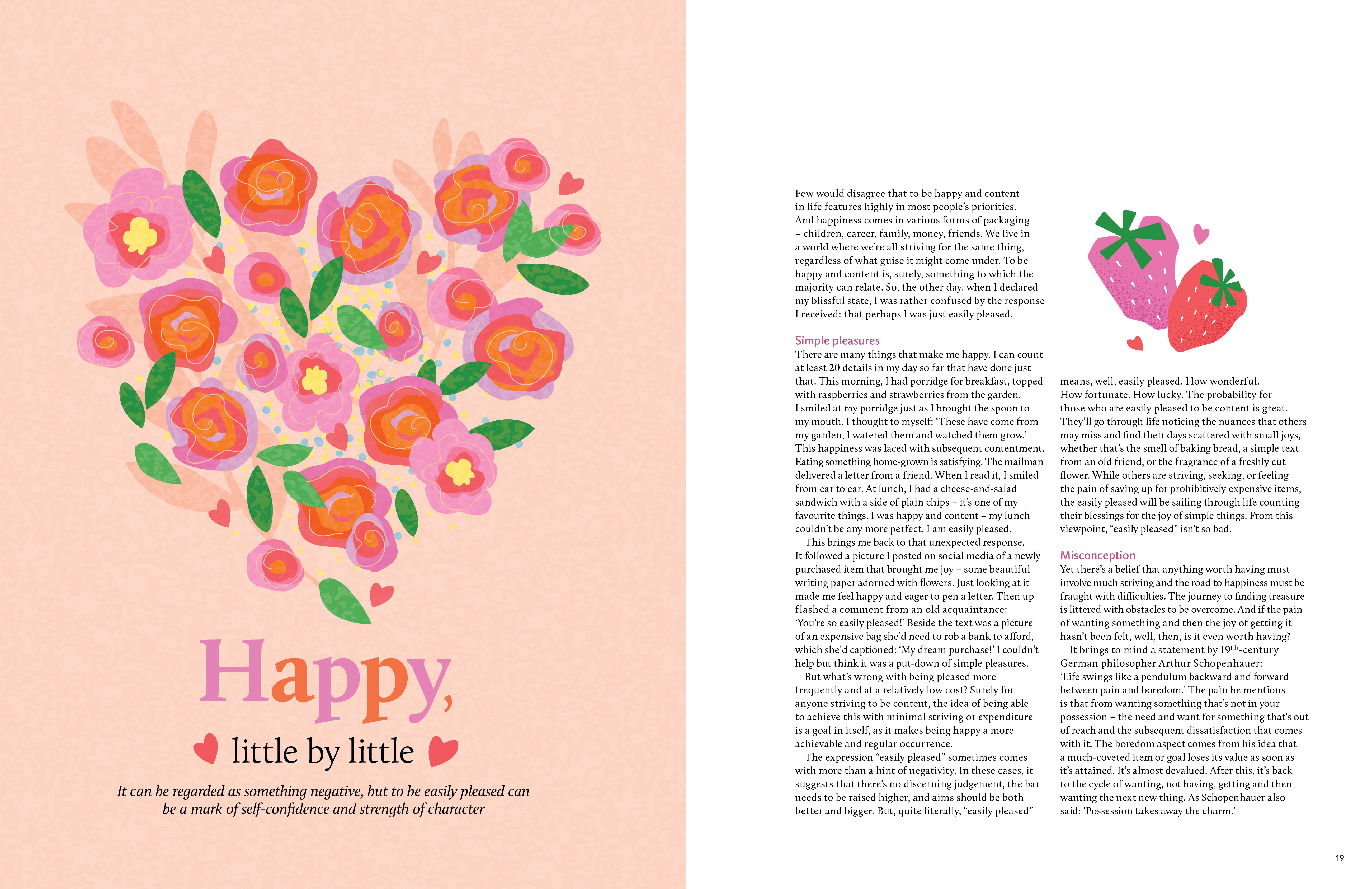 Happy,

little by little

It can be regarded as something negative, but to be easily pleased can be a mark of self-confidence and strength of character

Few would disagree that to be happy and content in life features highly in most people's priorities. And happiness comes in various forms of packaging – children, career, family, money, friends. We live in a world where we're all striving for the same thing, regardless of what guise it might come under. To be happy and content is, surely, something to which the majority can relate. So, the other day, when I declared my blissful state, I was rather confused by the response I received: that perhaps I was just easily pleased.

Simple pleasures

There are many things that make me happy. I can count at least 20 details in my day so far that have done just that. This morning, I had porridge for breakfast, topped with raspberries and strawberries from the garden. I smiled at my porridge just as I brought the spoon to my mouth. I thought to myself: 'These have come from my garden, I watered them and watched them grow.' This happiness was laced with subsequent contentment. Eating something home-grown is satisfying. The mailman delivered a letter from a friend. When I read it, I smiled from ear to ear. At lunch, I had a cheese-and-salad sandwich with a side of plain chips – it's one of my favourite things. I was happy and content – my lunch couldn't be any more perfect. I am easily pleased.

This brings me back to that unexpected response. It followed a picture I posted on social media of a newly purchased item that brought me joy – some beautiful writing paper adorned with flowers. Just looking at it made me feel happy and eager to pen a letter. Then up flashed a comment from an old acquaintance: 'You're so easily pleased!' Beside the text was a picture of an expensive bag she'd need to rob a bank to afford, which she'd captioned: 'My dream purchase!' I couldn't help but think it was a put-down of simple pleasures.

But what's wrong with being pleased more frequently and at a relatively low cost? Surely for anyone striving to be content, the idea of being able to achieve this with minimal striving or expenditure is a goal in itself, as it makes being happy a more achievable and regular occurrence.

The expression "easily pleased" sometimes comes with more than a hint of negativity. In these cases, it suggests that there's no discerning judgement, the bar needs to be raised higher, and aims should be both better and bigger. But, quite literally, "easily pleased" means, well, easily pleased. How wonderful. How fortunate. How lucky. The probability for those who are easily pleased to be content is great. They'll go through life noticing the nuances that others may miss and find their days scattered with small joys, whether that's the smell of baking bread, a simple text from an old friend, or the fragrance of a freshly cut flower. While others are striving, seeking, or feeling the pain of saving up for prohibitively expensive items, the easily pleased will be sailing through life counting their blessings for the joy of simple things. From this viewpoint, "easily pleased" isn't so bad.

Misconception

Yet there's a belief that anything worth having must involve much striving and the road to happiness must be fraught with difficulties. The journey to finding treasure is littered with obstacles to be overcome. And if the pain of wanting something and then the joy of getting it hasn't been felt, well, then, is it even worth having?

It brings to mind a statement by 19th-century German philosopher Arthur Schopenhauer: 'Life swings like a pendulum backward and forward between pain and boredom.' The pain he mentions is that from wanting something that's not in your possession – the need and want for something that's out of reach and the subsequent dissatisfaction that comes with it. The boredom aspect comes from his idea that a much-coveted item or goal loses its value as soon as it's attained. It's almost devalued. After this, it's back to the cycle of wanting, not having, getting and then wanting the next new thing. As Schopenhauer also said: 'Possession takes away the charm.'

19